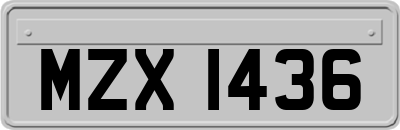 MZX 1436